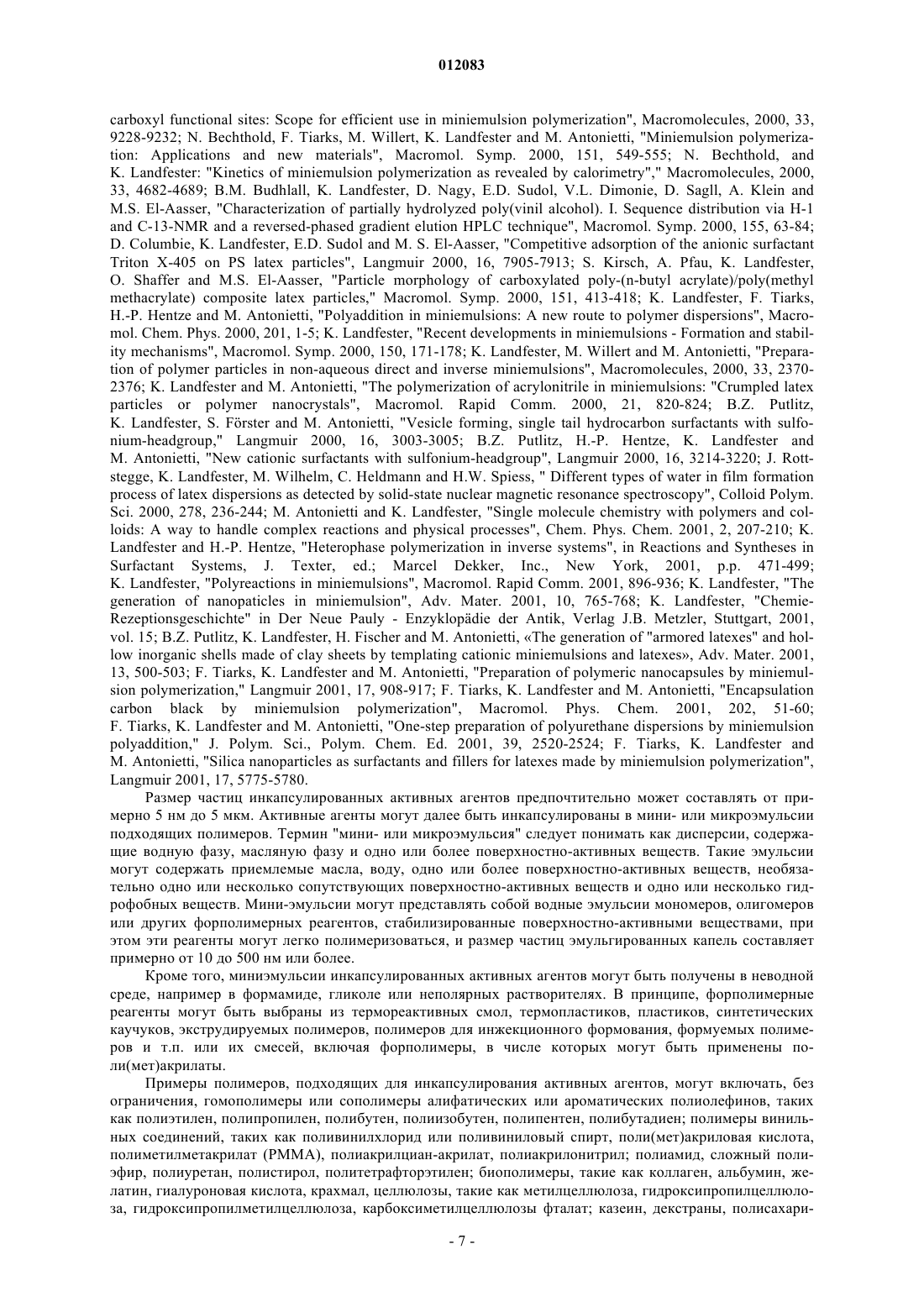 012083

carboxyl functional sites: Scope for efficient use in miniemulsion polymerization", Macromolecules, 2000, 33, 9228-9232; N. Bechthold, F. Tiarks, M. Willert, K. Landfester and M. Antonietti, "Miniemulsion polymerization: Applications and new materials", Macromol. Symp. 2000, 151, 549-555; N. Bechthold, and K. Landfester: "Kinetics of miniemulsion polymerization as revealed by calorimetry"," Macromolecules, 2000, 33, 4682-4689; B.M. Budhlall, K. Landfester, D. Nagy, E.D. Sudol, V.L. Dimonie, D. Sagll, A. Klein and M.S. El-Aasser, "Characterization of partially hydrolyzed poly(vinil alcohol). I. Sequence distribution via H-1 and C-13-NMR and a reversed-phased gradient elution HPLC technique", Macromol. Symp. 2000, 155, 63-84; D. Columbie, K. Landfester, E.D. Sudol and M. S. El-Aasser, "Competitive adsorption of the anionic surfactant Triton X-405 on PS latex particles", Langmuir 2000, 16, 7905-7913; S. Kirsch, A. Pfau, K. Landfester, O. Shaffer and M.S. El-Aasser, "Particle morphology of carboxylated poly-(n-butyl acrylate)/poly(methyl methacrylate) composite latex particles," Macromol. Symp. 2000, 151, 413-418; K. Landfester, F. Tiarks, H.-P. Hentze and M. Antonietti, "Polyaddition in miniemulsions: A new route to polymer dispersions", Macromol. Chem. Phys. 2000, 201, 1-5; K. Landfester, "Recent developments in miniemulsions - Formation and stability mechanisms", Macromol. Symp. 2000, 150, 171-178; K. Landfester, M. Willert and M. Antonietti, "Preparation of polymer particles in non-aqueous direct and inverse miniemulsions", Macromolecules, 2000, 33, 2370-2376; K. Landfester and M. Antonietti, "The polymerization of acrylonitrile in miniemulsions: "Crumpled latex particles or polymer nanocrystals", Macromol. Rapid Comm. 2000, 21, 820-824; B.Z. Putlitz, K. Landfester, S. Förster and M. Antonietti, "Vesicle forming, single tail hydrocarbon surfactants with sulfonium-headgroup," Langmuir 2000, 16, 3003-3005; B.Z. Putlitz, H.-P. Hentze, K. Landfester and M. Antonietti, "New cationic surfactants with sulfonium-headgroup", Langmuir 2000, 16, 3214-3220; J. Rottstegge, K. Landfester, M. Wilhelm, C. Heldmann and H.W. Spiess, " Different types of water in film formation process of latex dispersions as detected by solid-state nuclear magnetic resonance spectroscopy", Colloid Polym. Sci. 2000, 278, 236-244; M. Antonietti and K. Landfester, "Single molecule chemistry with polymers and colloids: A way to handle complex reactions and physical processes", Chem. Phys. Chem. 2001, 2, 207-210; K. Landfester and H.-P. Hentze, "Heterophase polymerization in inverse systems", in Reactions and Syntheses in Surfactant Systems, J. Texter, ed.; Marcel Dekker, Inc., New York, 2001, p.p. 471-499; K. Landfester, "Polyreactions in miniemulsions", Macromol. Rapid Comm. 2001, 896-936; K. Landfester, "The generation of nanopaticles in miniemulsion", Adv. Mater. 2001, 10, 765-768; K. Landfester, "Chemie-Rezeptionsgeschichte" in Der Neue Pauly - Enzyklopädie der Antik, Verlag J.B. Metzler, Stuttgart, 2001, vol. 15; B.Z. Putlitz, K. Landfester, H. Fischer and M. Antonietti, «The generation of "armored latexes" and hollow inorganic shells made of clay sheets by templating cationic miniemulsions and latexes», Adv. Mater. 2001, 13, 500-503; F. Tiarks, K. Landfester and M. Antonietti, "Preparation of polymeric nanocapsules by miniemulsion polymerization," Langmuir 2001, 17, 908-917; F. Tiarks, K. Landfester and M. Antonietti, "Encapsulation carbon black by miniemulsion polymerization", Macromol. Phys. Chem. 2001, 202, 51-60; F. Tiarks, K. Landfester and M. Antonietti, "One-step preparation of polyurethane dispersions by miniemulsion polyaddition," J. Polym. Sci., Polym. Chem. Ed. 2001, 39, 2520-2524; F. Tiarks, K. Landfester and M. Antonietti, "Silica nanoparticles as surfactants and fillers for latexes made by miniemulsion polymerization", Langmuir 2001, 17, 5775-5780.

Размер частиц инкапсулированных активных агентов предпочтительно может составлять от примерно 5 нм до 5 мкм. Активные агенты могут далее быть инкапсулированы в мини- или микроэмульсии подходящих полимеров. Термин "мини- или микроэмульсия" следует понимать как дисперсии, содержащие водную фазу, масляную фазу и одно или более поверхностно-активных веществ. Такие эмульсии могут содержать приемлемые масла, воду, одно или более поверхностно-активных веществ, необязательно одно или несколько сопутствующих поверхностно-активных веществ и одно или несколько гидрофобных веществ. Мини-эмульсии могут представлять собой водные эмульсии мономеров, олигомеров или других форполимерных реагентов, стабилизированные поверхностно-активными веществами, при этом эти реагенты могут легко полимеризоваться, и размер частиц эмульгированных капель составляет примерно от 10 до 500 нм или более.

Кроме того, миниэмульсии инкапсулированных активных агентов могут быть получены в неводной среде, например в формамиде, гликоле или неполярных растворителях. В принципе, форполимерные реагенты могут быть выбраны из термореактивных смол, термопластиков, пластиков, синтетических каучуков, экструдируемых полимеров, полимеров для инжекционного формования, формуемых полимеров и т.п. или их смесей, включая форполимеры, в числе которых могут быть применены поли(мет)акрилаты.

Примеры полимеров, подходящих для инкапсулирования активных агентов, могут включать, без ограничения, гомополимеры или сополимеры алифатических или ароматических полиолефинов, таких как полиэтилен, полипропилен, полибутен, полиизобутен, полипентен, полибутадиен; полимеры винильных соединений, таких как поливинилхлорид или поливиниловый спирт, поли(мет)акриловая кислота, полиметилметакрилат (PMMA), полиакрилциан-акрилат, полиакрилонитрил; полиамид, сложный полиэфир, полиуретан, полистирол, политетрафторэтилен; биополимеры, такие как коллаген, альбумин, желатин, гиалуроновая кислота, крахмал, целлюлозы, такие как метилцеллюлоза, гидроксипропилцеллюлоза, гидроксипропилметилцеллюлоза, карбоксиметилцеллюлозы фталат; казеин, декстраны, полисахари-

- 7 -